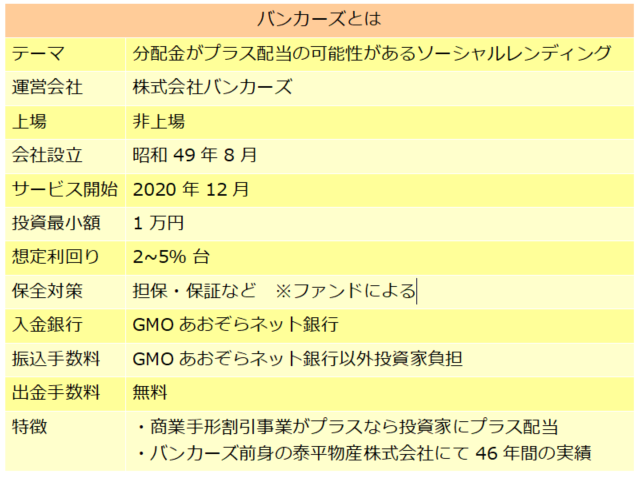 | バンカーズとは | |
|---|---|
| テーマ | 分配金がプラス配当の可能性があるソーシャルレンディング |
| 運営会社 | 株式会社バンカーズ |
| 上場 | 非上場 |
| 会社設立 | 昭和49年8月 |
| サービス開始 | 2020年12月 |
| 投資最小額 | 1万円 |
| 想定利回り | 2~5%台 |
| 保全対策 | 担保・保証など ※ファンドによる |
| 入金銀行 | GMOあおぞらネット銀行 |
| 振込手数料 | GMOあおぞらネット銀行以外投資家負担 |
| 出金手数料 | 無料 |
| 特徴 | ・商業手形割引事業がプラスなら投資家にプラス配当 ・バンカーズ前身の泰平物産株式会社にて46年間の実績 |